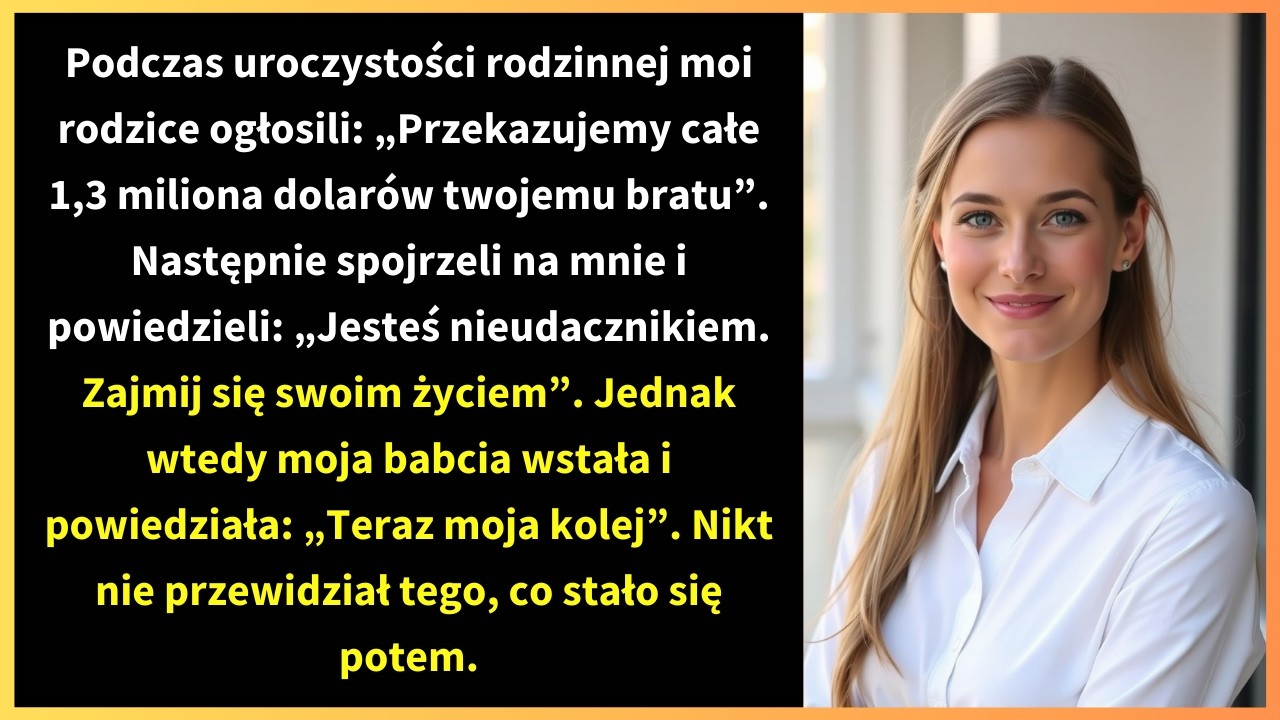 Podczas uroczystości rodzinnej moi rodzice ogłosili: „Przekazujemy całe 1,3 miliona dolarów twojemu bratu”. Następnie spojrzeli na mnie i powiedzieli: „Jesteś nieudacznikiem. Zajmij się swoim życiem”. Jednak wtedy moja babcia wstała i powiedziała: „Teraz moja kolej”. Nikt nie przewidział tego, co stało się potem.